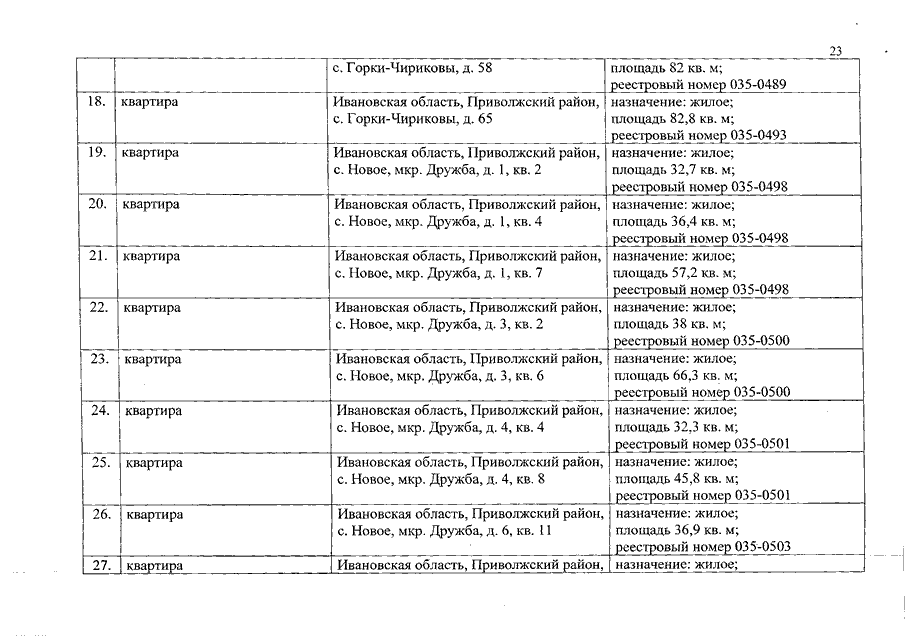 23

| | | | |
|---|---|---|---|
| | | с. Горки-Чириковы, д. 58 | площадь 82 кв. м; реестровый номер 035-0489 |
| 18. | квартира | Ивановская область, Приволжский район, с. Горки-Чириковы, д. 65 | назначение: жилое; площадь 82,8 кв. м; реестровый номер 035-0493 |
| 19. | квартира | Ивановская область, Приволжский район, с. Новое, мкр. Дружба, д. 1, кв. 2 | назначение: жилое; площадь 32,7 кв. м; реестровый номер 035-0498 |
| 20. | квартира | Ивановская область, Приволжский район, с. Новое, мкр. Дружба, д. 1, кв. 4 | назначение: жилое; площадь 36,4 кв. м; реестровый номер 035-0498 |
| 21. | квартира | Ивановская область, Приволжский район, с. Новое, мкр. Дружба, д. 1, кв. 7 | назначение: жилое; площадь 57,2 кв. м; реестровый номер 035-0498 |
| 22. | квартира | Ивановская область, Приволжский район, с. Новое, мкр. Дружба, д. 3, кв. 2 | назначение: жилое; площадь 38 кв. м; реестровый номер 035-0500 |
| 23. | квартира | Ивановская область, Приволжский район, с. Новое, мкр. Дружба, д. 3, кв. 6 | назначение: жилое; площадь 66,3 кв. м; реестровый номер 035-0500 |
| 24. | квартира | Ивановская область, Приволжский район, с. Новое, мкр. Дружба, д. 4, кв. 4 | назначение: жилое; площадь 32,3 кв. м; реестровый номер 035-0501 |
| 25. | квартира | Ивановская область, Приволжский район, с. Новое, мкр. Дружба, д. 4, кв. 8 | назначение: жилое; площадь 45,8 кв. м; реестровый номер 035-0501 |
| 26. | квартира | Ивановская область, Приволжский район, с. Новое, мкр. Дружба, д. 6, кв. 11 | назначение: жилое; площадь 36,9 кв. м; реестровый номер 035-0503 |
| 27. | квартира | Ивановская область, Приволжский район, | назначение: жилое; |